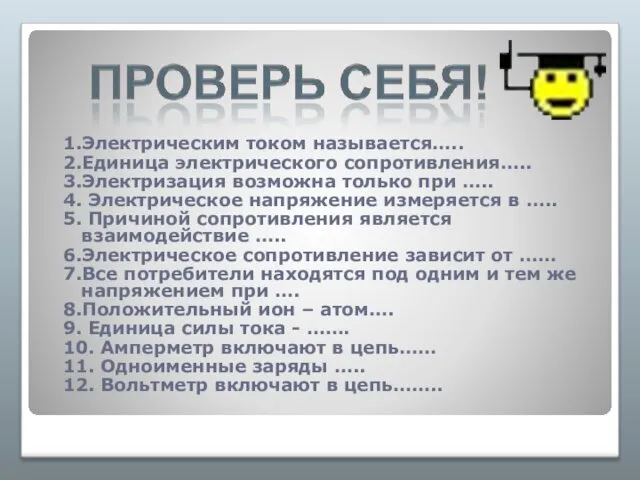 ПРОВЕРЬ СЕБЯ!

1.Электрическим током называется…..
2.Единица электрического сопротивления…..
3.Электризация возможна только при …..
4. Электрическое напряжение измеряется в …..
5. Причиной сопротивления является взаимодействие …..
6.Электрическое сопротивление зависит от ……
7.Все потребители находятся под одним и тем же напряжением при ….
8.Положительный ион – атом….
9. Единица силы тока - …….
10. Амперметр включают в цепь……
11. Одноименные заряды …..
12. Вольтметр включают в цепь……..